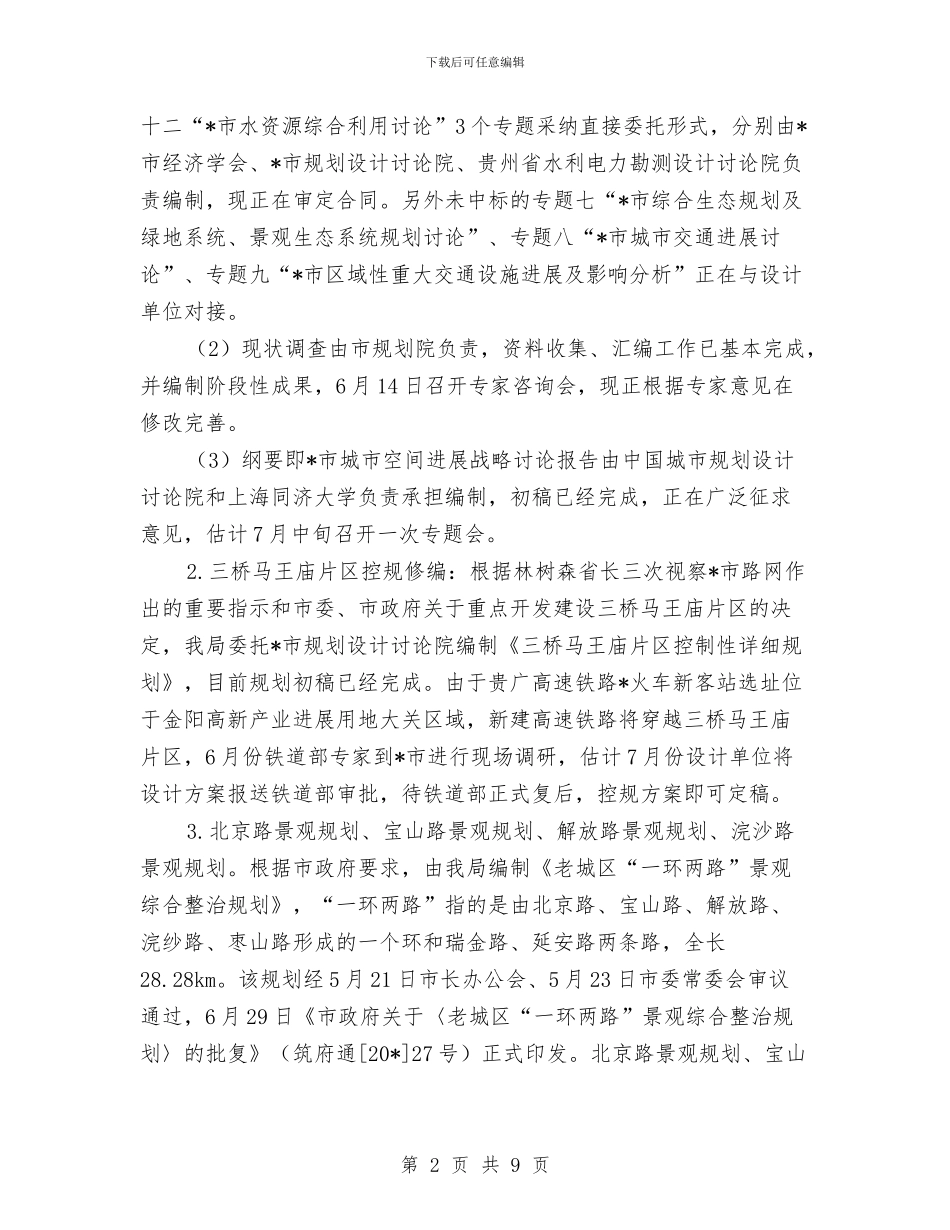 下载后可任意编辑

十二“*市水资源综合利用讨论”3个专题采纳直接委托形式，分别由*市经济学会、*市规划设计讨论院、贵州省水利电力勘测设计讨论院负责编制，现正在审定合同。另外未中标的专题七“*市综合生态规划及绿地系统、景观生态系统规划讨论”、专题八“*市城市交通进展讨论”、专题九“*市区域性重大交通设施进展及影响分析”正在与设计单位对接。

（2）现状调查由市规划院负责，资料收集、汇编工作已基本完成，并编制阶段性成果，6月14日召开专家咨询会，现正根据专家意见在修改完善。

（3）纲要即*市城市空间进展战略讨论报告由中国城市规划设计讨论院和上海同济大学负责承担编制，初稿已经完成，正在广泛征求意见，估计7月中旬召开一次专题会。

2.三桥马王庙片区控规修编：根据林树森省长三次视察*市路网作出的重要指示和市委、市政府关于重点开发建设三桥马王庙片区的决定，我局委托*市规划设计讨论院编制《三桥马王庙片区控制性详细规划》，目前规划初稿已经完成。由于贵广高速铁路*火车新客站选址位于金阳高新产业进展用地大关区域，新建高速铁路将穿越三桥马王庙片区，6月份铁道部专家到*市进行现场调研，估计7月份设计单位将设计方案报送铁道部审批，待铁道部正式复后，控规方案即可定稿。

3.北京路景观规划、宝山路景观规划、解放路景观规划、浣沙路景观规划。根据市政府要求，由我局编制《老城区“一环两路”景观综合整治规划》，“一环两路”指的是由北京路、宝山路、解放路、浣纱路、枣山路形成的一个环和瑞金路、延安路两条路，全长28.28km。该规划经5月21日市长办公会、5月23日市委常委会审议通过，6月29日《市政府关于〈老城区“一环两路”景观综合整治规划〉的批复》（筑府通[20*]27号）正式印发。北京路景观规划、宝山

第 2 页 共 9 页